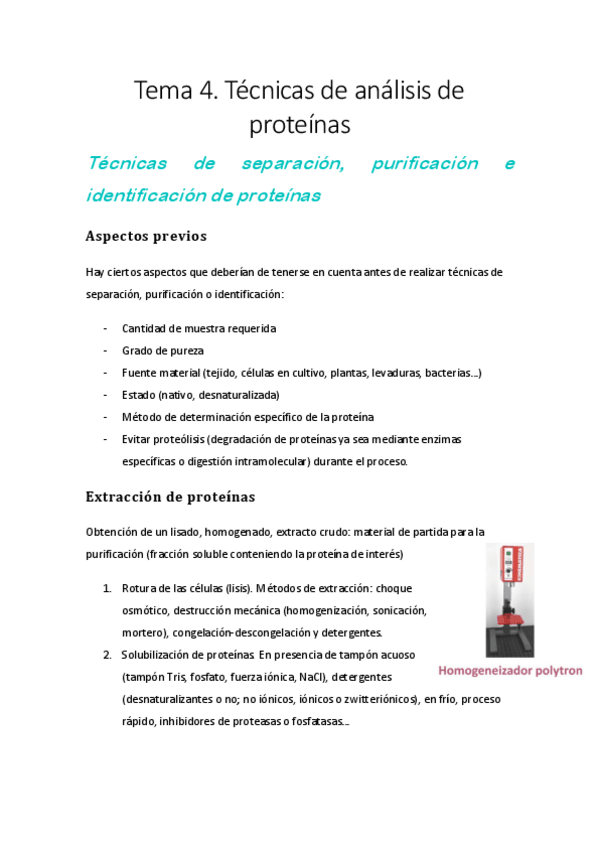 Tema 4. Técnicas de análisis de proteínas

Técnicas de separación, purificación e identificación de proteínas

Aspectos previos

Hay ciertos aspectos que deberían de tenerse en cuenta antes de realizar técnicas de separación, purificación o identificación:

- Cantidad de muestra requerida
- Grado de pureza
- Fuente material (tejido, células en cultivo, plantas, levaduras, bacterias…)
- Estado (nativo, desnaturalizada)
- Método de determinación específico de la proteína
- Evitar proteólisis (degradación de proteínas ya sea mediante enzimas específicas o digestión intramolecular) durante el proceso.

Extracción de proteínas

Obtención de un lisado, homogenado, extracto crudo: material de partida para la purificación (fracción soluble conteniendo la proteína de interés)

1. Rotura de las células (lisis). Métodos de extracción: choque osmótico, destrucción mecánica (homogenización, sonicación, mortero), congelación-descongelación y detergentes.
2. Solubilización de proteínas. En presencia de tampón acuoso (tampón Tris, fosfato, fuerza iónica, NaCl), detergentes (desnaturalizantes o no; no iónicos, iónicos o zwitteriónicos), en frío, proceso rápido, inhibidores de proteasas o fosfatasas…

Homogeneizador polytron